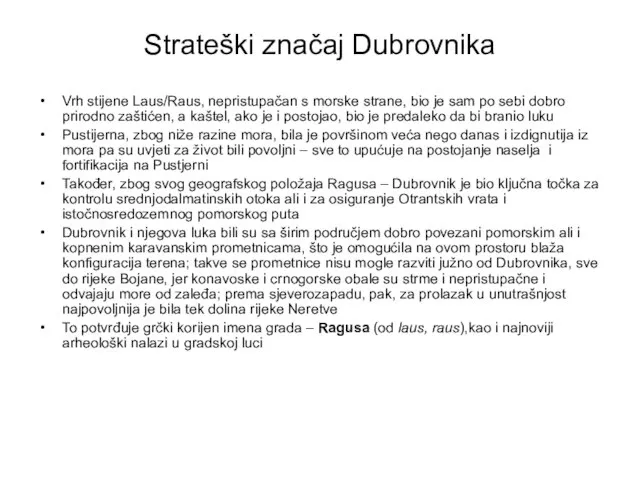 Strateški značaj Dubrovnika

• Vrh stijene Laus/Raus, nepristupačan s morske strane, bio je sam po sebi dobro prirodno zaštićen, a kaštel, ako je i postojao, bio je predaleko da bi branio luku
• Pustijerna, zbog niže razine mora, bila je površinom veća nego danas i izdignutija iz mora pa su uvjeti za život bili povoljni – sve to upućuje na postojanje naselja i fortifikacija na Pustjerni
• Također, zbog svog geografskog položaja Ragusa – Dubrovnik je bio ključna točka za kontrolu srednjodalmatinskih otoka ali i za osiguranje Otrantskih vrata i istočnosredozemnog pomorskog puta
• Dubrovnik i njegova luka bili su sa širim područjem dobro povezani pomorskim ali i kopnenim karavanskim prometnicama, što je omogućila na ovom prostoru blaža konfiguracija terena; takve se prometnice nisu mogle razviti južno od Dubrovnika, sve do rijeke Bojane, jer konavoske i crnogorske obale su strme i nepristupačne i odvajaju more od zaleđa; prema sjeverozapadu, pak, za prolazak u unutrašnjost najpovoljnija je bila tek dolina rijeke Neretve
• To potvrđuje grčki korijen imena grada – Ragusa (od laus, raus),kao i najnoviji arheološki nalazi u gradskoj luci